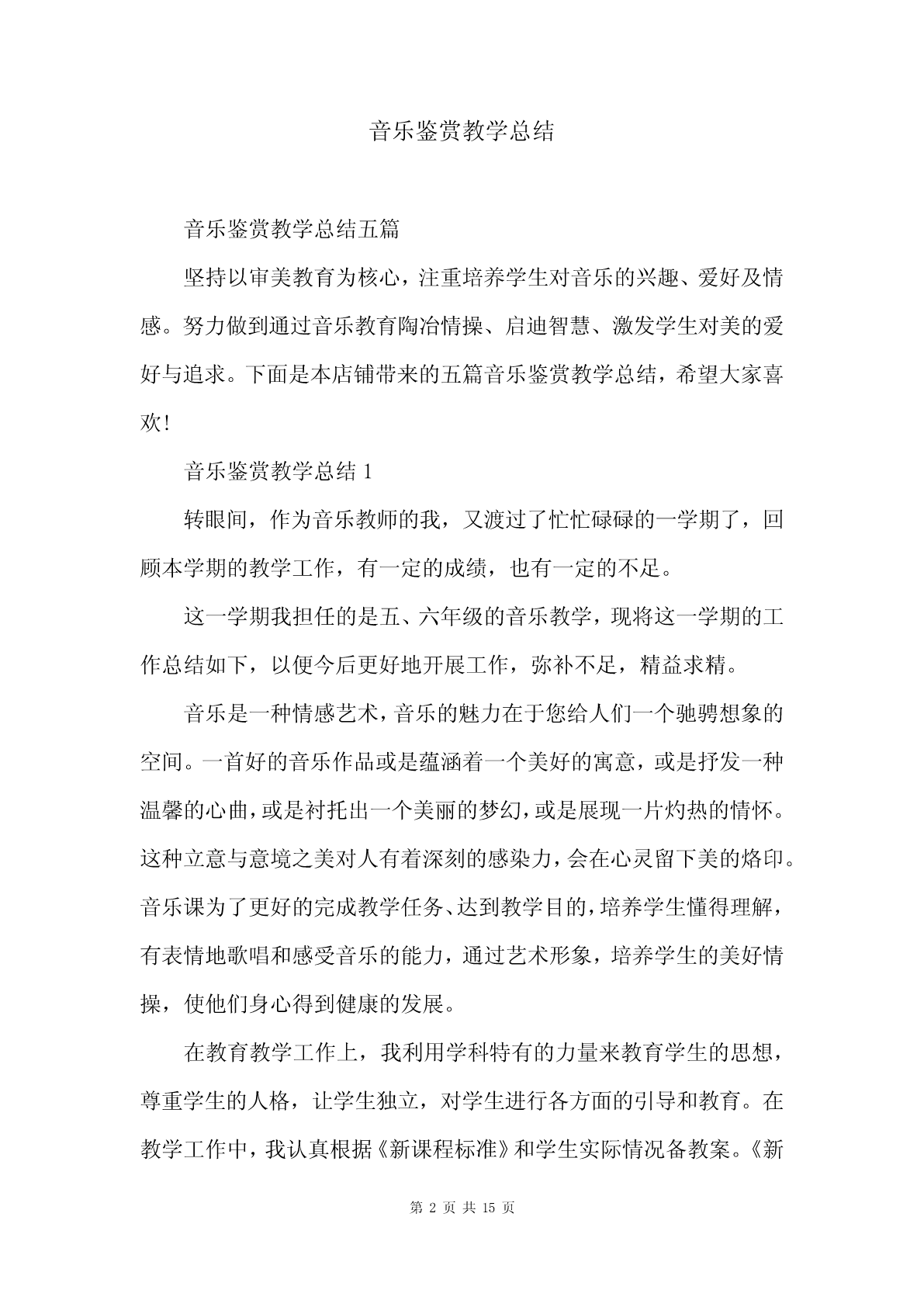 音乐鉴赏教学总结

音乐鉴赏教学总结五篇

坚持以审美教育为核心，注重培养学生对音乐的兴趣、爱好及情感。努力做到通过音乐教育陶冶情操、启迪智慧、激发学生对美的爱好与追求。下面是本店铺带来的五篇音乐鉴赏教学总结，希望大家喜欢!

音乐鉴赏教学总结 1

转眼间，作为音乐教师的我，又渡过了忙忙碌碌的一学期了，回顾本学期的教学工作，有一定的成绩，也有一定的不足。

这一学期我担任的是五、六年级的音乐教学，现将这一学期的工作总结如下，以便今后更好地开展工作，弥补不足，精益求精。

音乐是一种情感艺术，音乐的魅力在于您给人们一个驰骋想象的空间。一首好的音乐作品或是蕴涵着一个美好的寓意，或是抒发一种温馨的心曲，或是衬托出一个美丽的梦幻，或是展现一片灼热的情怀。这种立意与意境之美对人有着深刻的感染力，会在心灵留下美的烙印。音乐课为了更好的完成教学任务、达到教学目的，培养学生懂得理解，有表情地歌唱和感受音乐的能力，通过艺术形象，培养学生的美好情操，使他们身心得到健康的发展。

在教育教学工作上，我利用学科特有的力量来教育学生的思想，尊重学生的人格，让学生独立，对学生进行各方面的引导和教育。在教学工作中，我认真根据《新课程标准》和学生实际情况备教案。《新

第 2 页 共 15 页